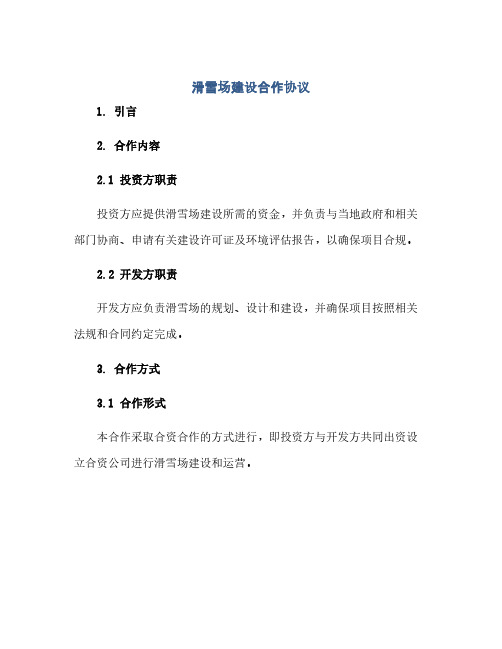 滑雪场建设合作协议

1. 引言

2. 合作内容

2.1 投资方职责

投资方应提供滑雪场建设所需的资金，并负责与当地政府和相关部门协商、申请有关建设许可证及环境评估报告，以确保项目合规。

2.2 开发方职责

开发方应负责滑雪场的规划、设计和建设，并确保项目按照相关法规和合同约定完成。

3. 合作方式

3.1 合作形式

本合作采取合资合作的方式进行，即投资方与开发方共同出资设立合资公司进行滑雪场建设和运营。